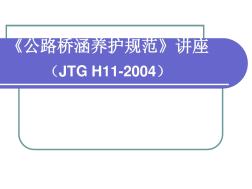 《公路桥涵养护规范》讲座

（JTG H11-2004）